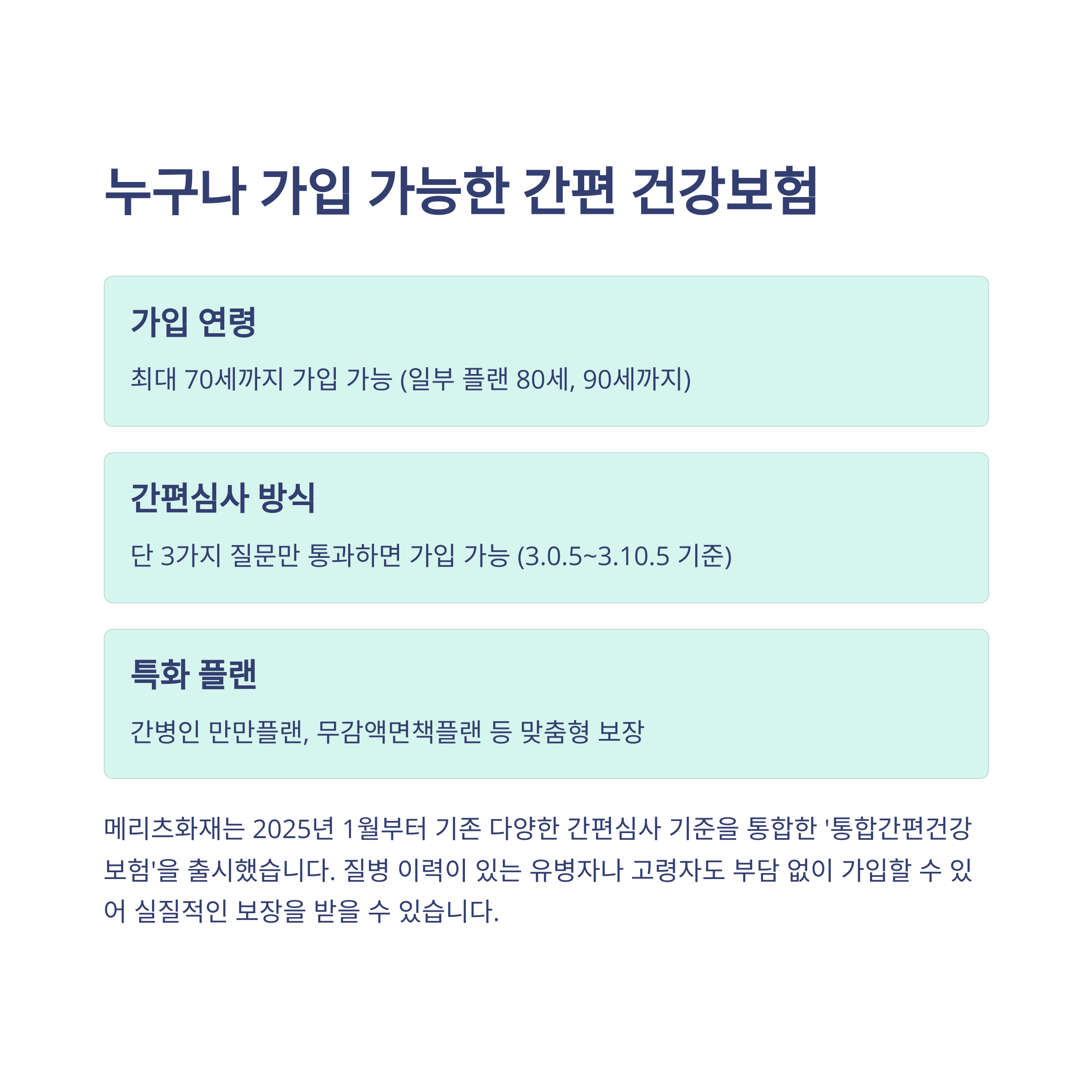 누구나 가입 가능한 간편 건강보험

가입 연령

최대 70세까지 가입 가능 (일부 플랜 80세, 90세까지)

간편심사 방식

단 3가지 질문만 통과하면 가입 가능 (3.0.5~3.10.5 기준)

특화 플랜

간병인 만만플랜, 무감액면책플랜 등 맞춤형 보장

메리츠화재는 2025년 1월부터 기존 다양한 간편심사 기준을 통합한 '통합간편건강보험'을 출시했습니다. 질병 이력이 있는 유병자나 고령자도 부담 없이 가입할 수 있어 실질적인 보장을 받을 수 있습니다.